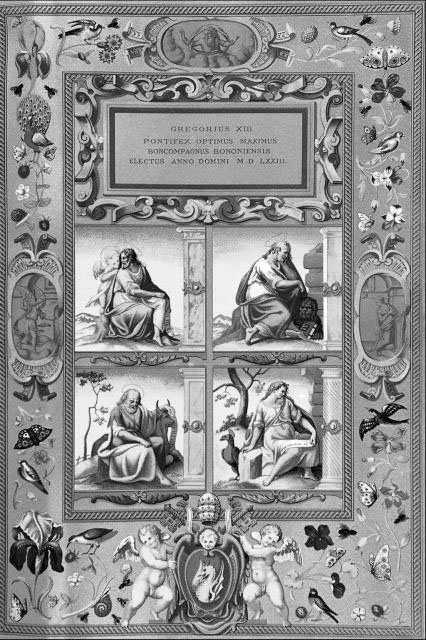 GREGORIUS XIII
PONTIFEX OPTIMUS MAXIMUS
BONCOMPAGNUS BONONIENSIS
ELECTUS ANNO DOMINI M.D. LXXIII.